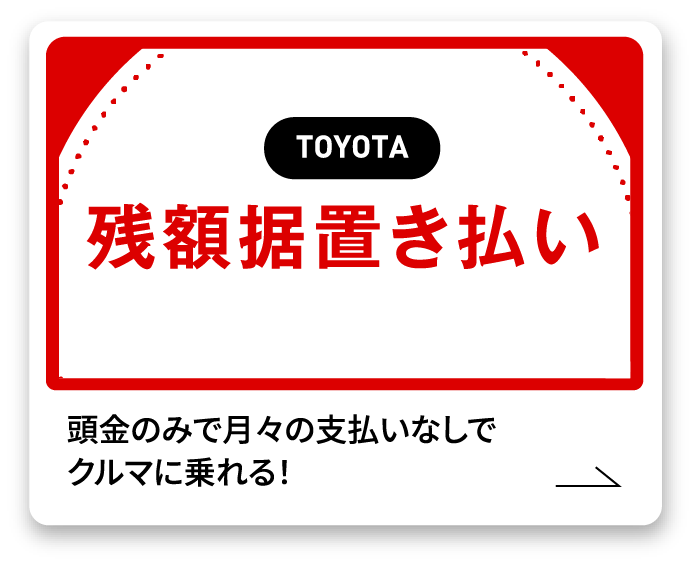 TOYOTA
残額据置き払い

頭金のみで月々の支払いなしでクルマに乗れる!